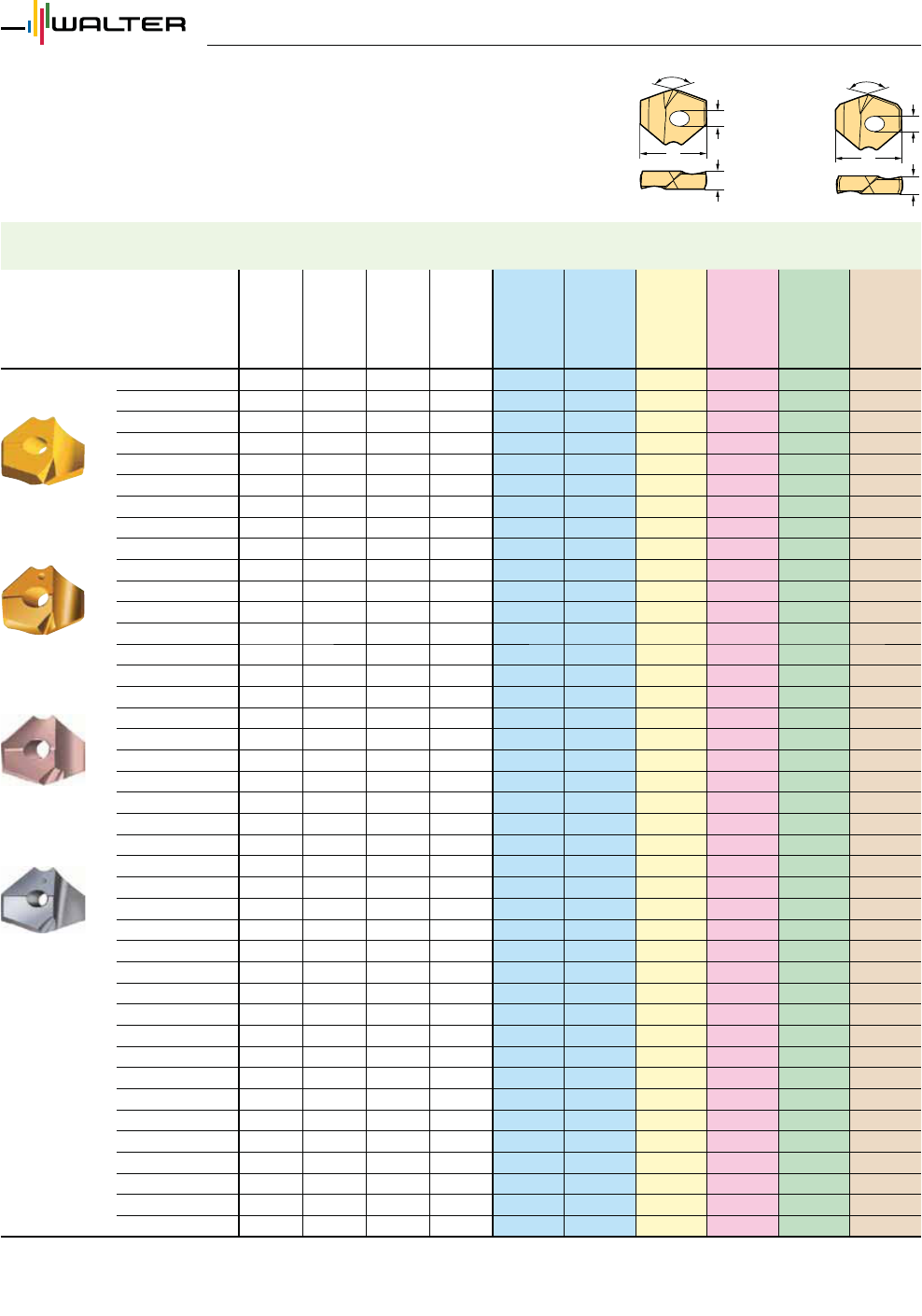 WALTER